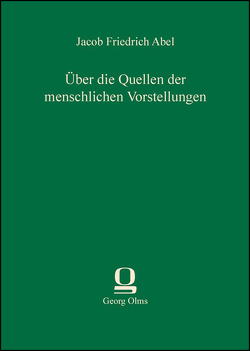 Jacob Friedrich Abel

Über die Quellen der menschlichen Vorstellungen

Georg Olms